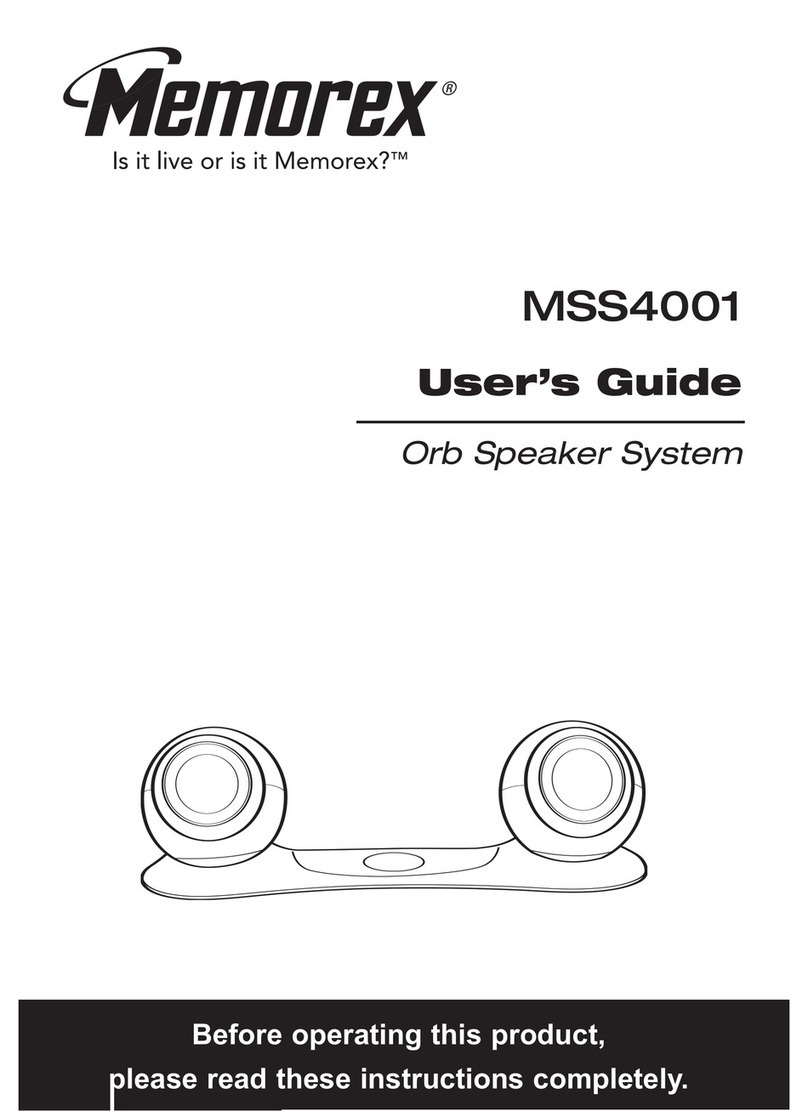 Memorex®
Is it live or is it Memorex?™

MSS4001

User's Guide

Orb Speaker System

Before operating this product,
please read these instructions completely.